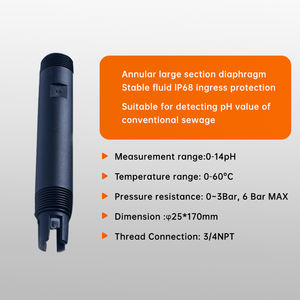 Annular large section diaphragm
Stable fluid IP68 ingress protection

Suitable for detecting pH value of conventional sewage

Measurement range:0-14pH

Temperature range: 0-60°C

Pressure resistance: 0~3Bar, 6 Bar MAX

Dimension :φ25*170mm

Thread Connection: 3/4NPT